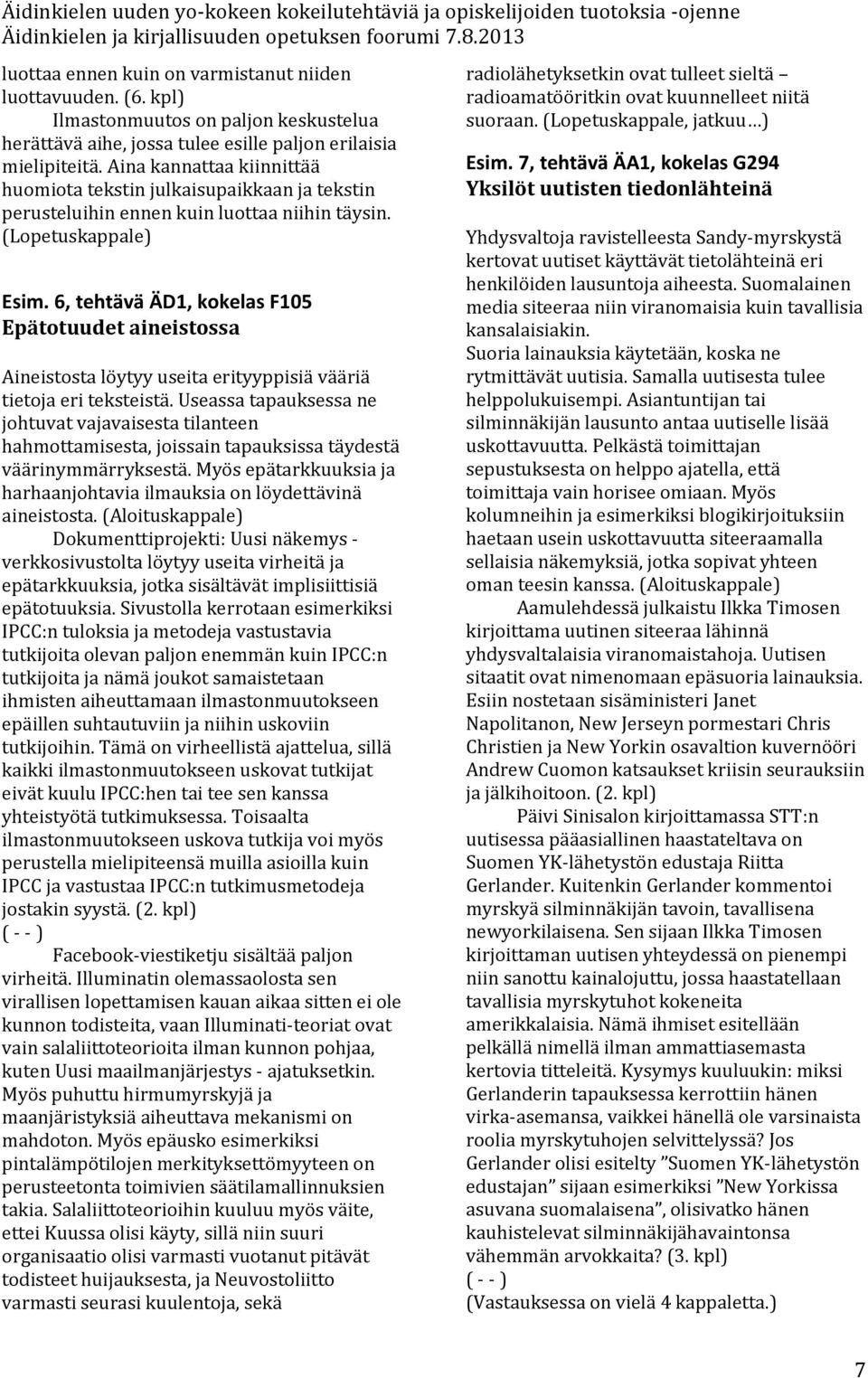 Äidinkielen uuden yo-kokeen kokeilutehtäviä ja opiskelijoiden tuotoksia -ojenne
Äidinkielen ja kirjallisuuden opetuksen foorumi 7.8.2013

luottaa ennen kuin on varmistanut niiden luottavuuden. (6. kpl)

Ilmastonmuutos on paljon keskustelua herättävä aihe, jossa tulee esille paljon erilaisia mielipiteitä. Aina kannattaa kiinnittää huomiota tekstin julkaisupaikkaan ja tekstin perusteluihin ennen kuin luottaa niihin täysin. (Lopetuskappale)

Esim. 6, tehtävä ÄD1, kokelas F105
Epätotuudet aineistossa

Aineistosta löytyy useita erityyppisiä vääriä tietoja eri teksteistä. Useassa tapauksessa ne johtuvat vajavaisesta tilanteen hahmottamisesta, joissain tapauksissa täydestä väärinymmärryksestä. Myös epätarkkuuksia ja harhaanjohtavia ilmauksia on löydettävinä aineistosta. (Aloituskappale)

Dokumenttiprojekti: Uusi näkemys - verkkosivustolta löytyy useita virheitä ja epätarkkuuksia, jotka sisältävät implisiittisiä epätotuuksia. Sivustolla kerrotaan esimerkiksi IPCC:n tuloksia ja metodeja vastustavia tutkijoita olevan paljon enemmän kuin IPCC:n tutkijoita ja nämä joukot samaistetaan ihmisten aiheuttamaan ilmastonmuutokseen epäillen suhtautuviin ja niihin uskoviin tutkijoihin. Tämä on virheellistä ajattelua, sillä kaikki ilmastonmuutokseen uskovat tutkijat eivät kuulu IPCC:hen tai tee sen kanssa yhteistyötä tutkimuksessa. Toisaalta ilmastonmuutokseen uskova tutkija voi myös perustella mielipiteensä muilla asioilla kuin IPCC ja vastustaa IPCC:n tutkimusmetodeja jostakin syystä. (2. kpl)
( - - )

Facebook-viestiketju sisältää paljon virheitä. Illuminatin olemassaolosta sen virallisen lopettamisen kauan aikaa sitten ei ole kunnon todisteita, vaan Illuminati-teoriat ovat vain salaliittoteorioita ilman kunnon pohjaa, kuten Uusi maailmanjärjestys - ajatuksetkin. Myös puhuttu hirmumyrskyjä ja maanjäristyksiä aiheuttava mekanismi on mahdoton. Myös epäusko esimerkiksi pintalämpötilojen merkityksettömyyteen on perusteetonta toimivien säätilamallinnuksien takia. Salaliittoteorioihin kuuluu myös väite, ettei Kuussa olisi käyty, sillä niin suuri organisaatio olisi varmasti vuotanut pitävät todisteet huijauksesta, ja Neuvostoliitto varmasti seurasi kuulentoja, sekä radiolähetyksetkin ovat tulleet sieltä – radioamatööritkin ovat kuunnelleet niitä suoraan. (Lopetuskappale, jatkuu…)

Esim. 7, tehtävä ÄA1, kokelas G294
Yksilöt uutisten tiedonlähteinä

Yhdysvaltoja ravistelleesta Sandy-myrskystä kertovat uutiset käyttävät tietolähteinä eri henkilöiden lausuntoja aiheesta. Suomalainen media siteeraa niin viranomaisia kuin tavallisia kansalaisiakin. Suoria lainauksia käytetään, koska ne rytmittävät uutisia. Samalla uutisesta tulee helppolukuisempi. Asiantuntijan tai silminnäkijän lausunto antaa uutiselle lisää uskottavuutta. Pelkästä toimittajan sepustuksesta on helppo ajatella, että toimittaja vain horisee omiaan. Myös kolumneihin ja esimerkiksi blogikirjoituksiin haetaan usein uskottavuutta siteeraamalla sellaisia näkemyksiä, jotka sopivat yhteen oman teesin kanssa. (Aloituskappale)

Aamulehdessä julkaistu Ilkka Timosen kirjoittama uutinen siteeraa lähinnä yhdysvaltalaisia viranomaistahoja. Uutisen sitaatit ovat nimenomaan epäsuoria lainauksia. Esiin nostetaan sisäministeri Janet Napolitanon, New Jerseyn pormestari Chris Christien ja New Yorkin osavaltion kuvernööri Andrew Cuomon katsaukset kriisin seurauksiin ja jälkihoitoon. (2. kpl)

Päivi Sinisalon kirjoittamassa STT:n uutisessa pääasiallinen haastateltava on Suomen YK-lähetystön edustaja Riitta Gerlander. Kuitenkin Gerlander kommentoi myrskyä silminnäkijän tavoin, tavallisena newyorkilaisena. Sen sijaan Ilkka Timosen kirjoittaman uutisen yhteydessä on pienempi niin sanottu kainalojuttu, jossa haastatellaan tavallisia myrskytuhot kokeneita amerikkalaisia. Nämä ihmiset esitellään pelkällä nimellä ilman ammattiasemasta kertovia titteleitä. Kysymys kuuluukin: miksi Gerlanderin tapauksessa kerrottiin hänen virka-asemansa, vaikkei hänellä ole varsinaista roolia myrskytuhojen selvittelyssä? Jos Gerlander olisi esitelty ”Suomen YK-lähetystön edustajan” sijaan esimerkiksi ”New Yorkissa asuvana suomalaisena”, olisivatko hänen kauhistelevat silminnäkijähavaintonsa vähemmän arvokkaita? (3. kpl)
( - - )
(Vastauksessa on vielä 4 kappaletta.)

7